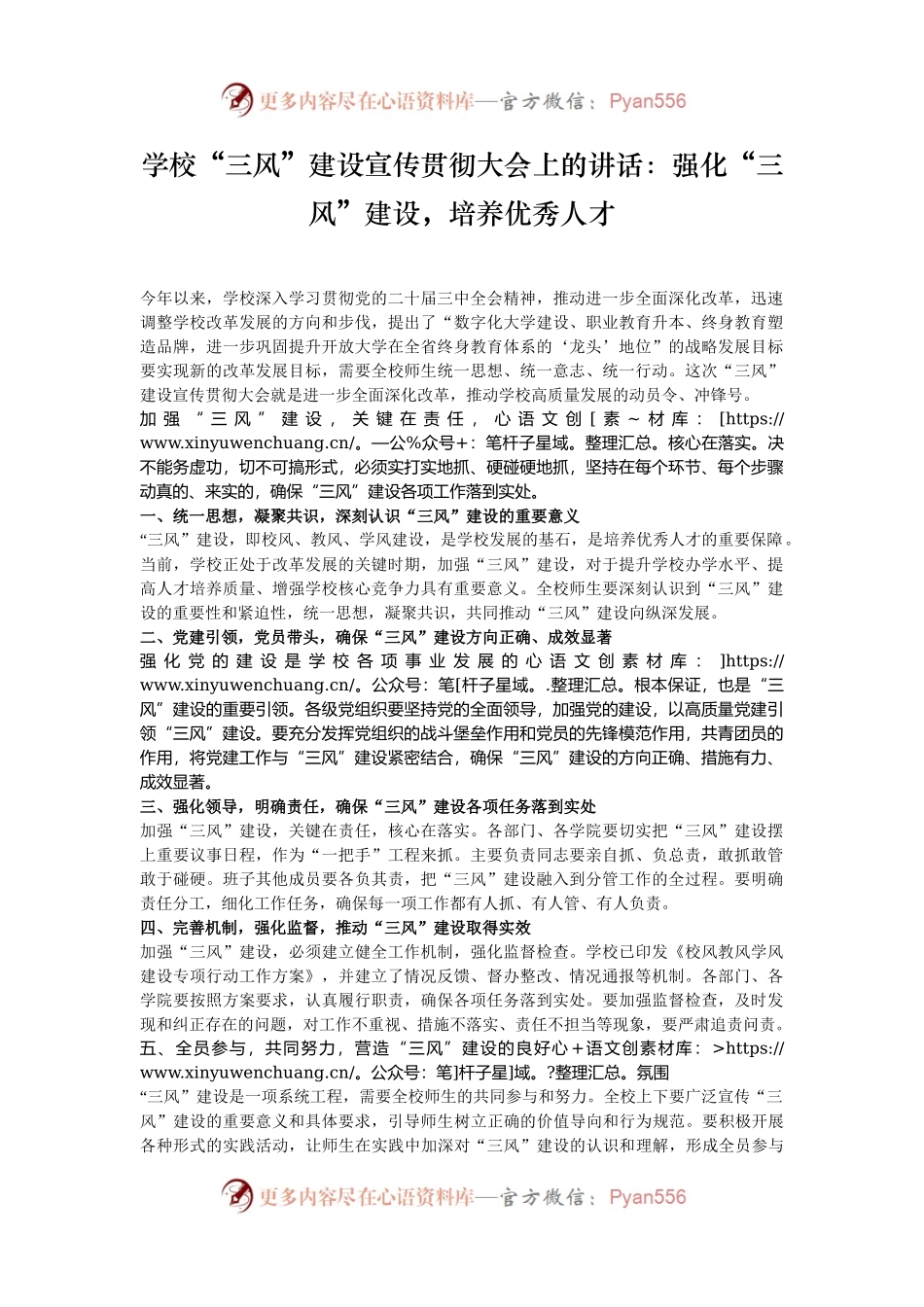 更多内容尽在心语资料库—官方微信：Pyan556

学校“三风”建设宣传贯彻大会上的讲话：强化“三风”建设，培养优秀人才

今年以来，学校深入学习贯彻党的二十届三中全会精神，推动进一步全面深化改革，迅速调整学校改革发展的方向和步伐，提出了“数字化大学建设、职业教育升本、终身教育塑造品牌，进一步巩固提升开放大学在全省终身教育体系的‘龙头’地位”的战略发展目标要实现新的改革发展目标，需要全校师生统一思想、统一意志、统一行动。这次“三风”建设宣传贯彻大会就是进一步全面深化改革，推动学校高质量发展的动员令、冲锋号。
加强“三风”建设，关键在责任，心语文创[素~材库：[https://www.xinyuwenchuang.cn/。—公%众号+：笔杆子星域。整理汇总。核心在落实。决不能务虚功，切不可搞形式，必须实打实地抓、硬碰硬地抓，坚持在每个环节、每个步骤动真的、来实的，确保“三风”建设各项工作落到实处。
一、统一思想，凝聚共识，深刻认识“三风”建设的重要意义
“三风”建设，即校风、教风、学风建设，是学校发展的基石，是培养优秀人才的重要保障。当前，学校正处于改革发展的关键时期，加强“三风”建设，对于提升学校办学水平、提高人才培养质量、增强学校核心竞争力具有重要意义。全校师生要深刻认识到“三风”建设的重要性和紧迫性，统一思想，凝聚共识，共同推动“三风”建设向纵深发展。
二、党建引领，党员带头，确保“三风”建设方向正确、成效显著
强化党的建设是学校各项事业发展的心语文创素材库：]https://www.xinyuwenchuang.cn/。公众号：笔[杆子星域。.整理汇总。根本保证，也是“三风”建设的重要引领。各级党组织要坚持党的全面领导，加强党的建设，以高质量党建引领“三风”建设。要充分发挥党组织的战斗堡垒作用和党员的先锋模范作用，共青团员的作用，将党建工作与“三风”建设紧密结合，确保“三风”建设的方向正确、措施有力、成效显著。
三、强化领导，明确责任，确保“三风”建设各项任务落到实处
加强“三风”建设，关键在责任，核心在落实。各部门、各学院要切实把“三风”建设摆上重要议事日程，作为“一把手”工程来抓。主要负责同志要亲自抓、负总责，敢抓敢管敢于碰硬。班子其他成员要各负其责，把“三风”建设融入到分管工作的全过程。要明确责任分工，细化工作任务，确保每一项工作都有人抓、有人管、有人负责。
四、完善机制，强化监督，推动“三风”建设取得实效
加强“三风”建设，必须建立健全工作机制，强化监督检查。学校已印发《校风教风学风建设专项行动工作方案》，并建立了情况反馈、督办整改、情况通报等机制。各部门、各学院要按照方案要求，认真履行职责，确保各项任务落到实处。要加强监督检查，及时发现和纠正存在的问题，对工作不重视、措施不落实、责任不担当等现象，要严肃追责问责。
五、全员参与，共同努力，营造“三风”建设的良好心+语文创素材库：>https://www.xinyuwenchuang.cn/。公众号：笔]杆子星]域。?整理汇总。氛围
“三风”建设是一项系统工程，需要全校师生的共同参与和努力。全校上下要广泛宣传“三风”建设的重要意义和具体要求，引导师生树立正确的价值导向和行为规范。要积极开展各种形式的实践活动，让师生在实践中加深对“三风”建设的认识和理解，形成全员参与

更多内容尽在心语资料库—官方微信：Pyan556